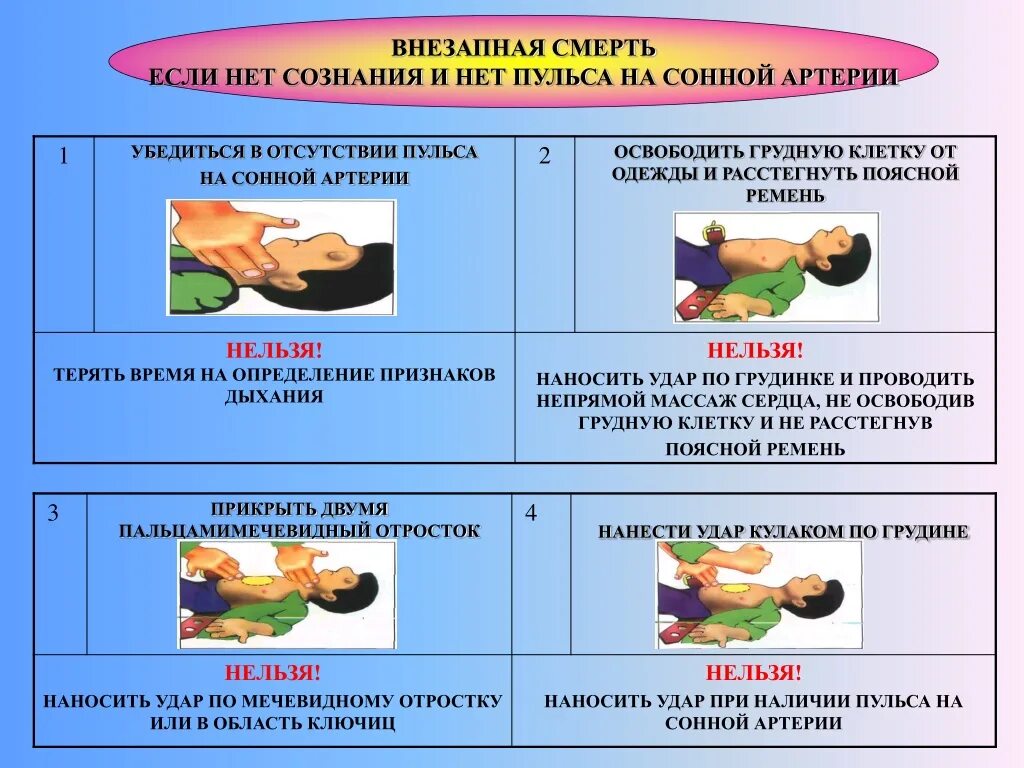 ВНЕЗАПНАЯ СМЕРТЬ
ЕСЛИ НЕТ СОЗНАНИЯ И НЕТ ПУЛЬСА НА СОННОЙ АРТЕРИИ

| 1 | УБЕДИТЬСЯ В ОТСУТСТВИИ ПУЛЬСА НА СОННОЙ АРТЕРИИ | 2 | ОСВОБОДИТЬ ГРУДНУЮ КЛЕТКУ ОТ ОДЕЖДЫ И РАССТЕГНУТЬ ПОЯСНОЙ РЕМЕНЬ |
|---|---|---|---|
| НЕЛЬЗЯ! ТЕРЯТЬ ВРЕМЯ НА ОПРЕДЕЛЕНИЕ ПРИЗНАКОВ ДЫХАНИЯ | | НЕЛЬЗЯ! НАНОСИТЬ УДАР ПО ГРУДИНКЕ И ПРОВОДИТЬ НЕПРЯМОЙ МАССАЖ СЕРДЦА, НЕ ОСВОБОДИВ ГРУДНУЮ КЛЕТКУ И НЕ РАССТЕГНУВ ПОЯСНОЙ РЕМЕНЬ | |

| 3 | ПРИКРЫТЬ ДВУМЯ ПАЛЬЦАМИМЕЧЕВИДНЫЙ ОТРОСТОК | 4 | НАНЕСТИ УДАР КУЛАКОМ ПО ГРУДИНЕ |
|---|---|---|---|
| НЕЛЬЗЯ! НАНОСИТЬ УДАР ПО МЕЧЕВИДНОМУ ОТРОСТКУ ИЛИ В ОБЛАСТЬ КЛЮЧИЦ | | НЕЛЬЗЯ! НАНОСИТЬ УДАР ПРИ НАЛИЧИИ ПУЛЬСА НА СОННОЙ АРТЕРИИ | |